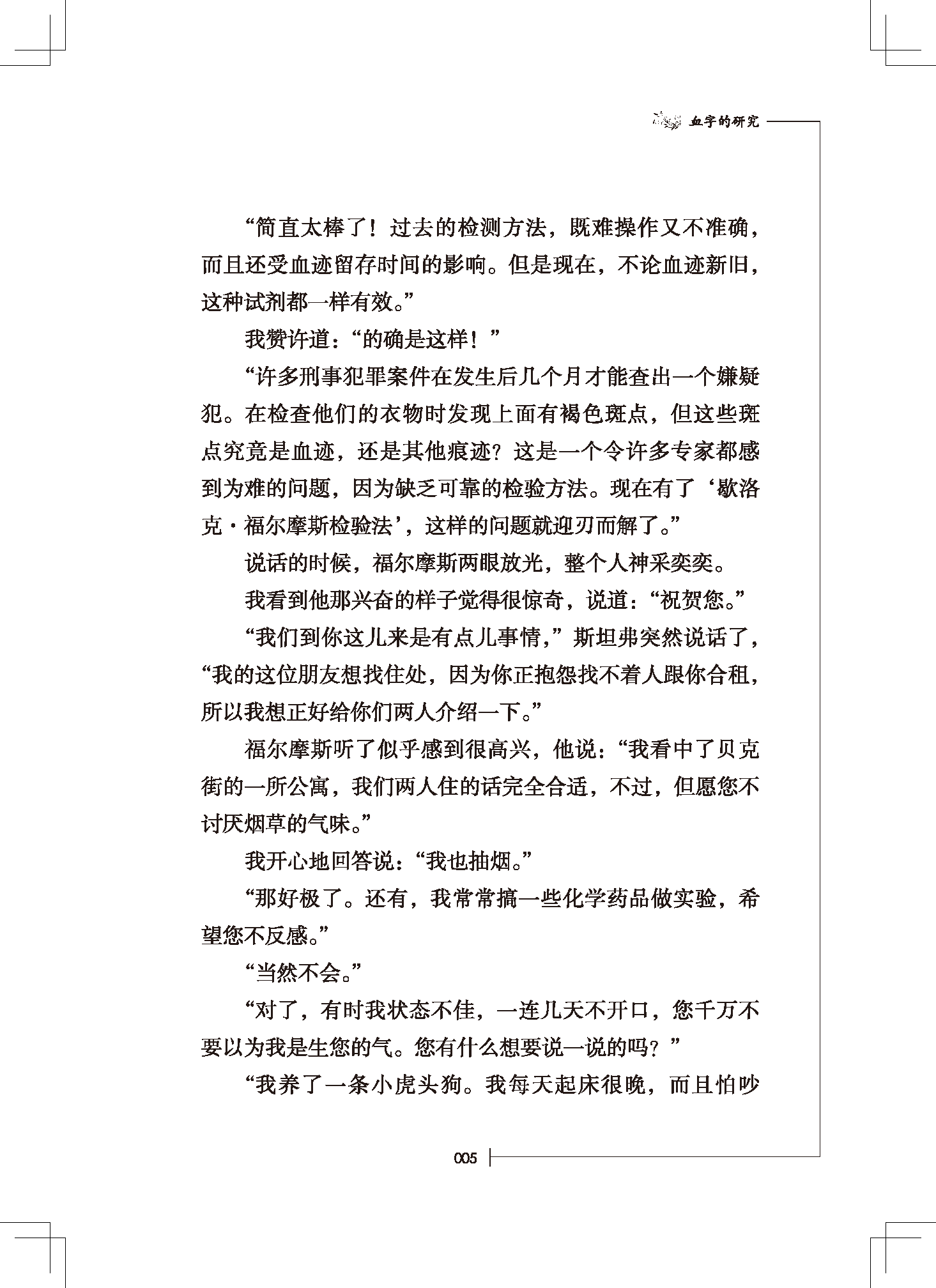 血字的研究

“简直太棒了！过去的检测方法，既难操作又不准确，而且还受血迹留存时间的影响。但是现在，不论血迹新旧，这种试剂都一样有效。”

我赞许道：“的确是这样！”

“许多刑事犯罪案件在发生后几个月才能查出一个嫌疑犯。在检查他们的衣物时发现上面有褐色斑点，但这些斑点究竟是血迹，还是其他痕迹？这是一个令许多专家都感到为难的问题，因为缺乏可靠的检验方法。现在有了‘歇洛克·福尔摩斯检验法’，这样的问题就迎刃而解了。”

说话的时候，福尔摩斯两眼放光，整个人神采奕奕。

我看到他那兴奋的样子觉得很惊奇，说道：“祝贺您。”

“我们到你这儿来是有点儿事情，”斯坦弗突然说话了，“我的这位朋友想找住处，因为你正抱怨找不着人跟你合租，所以我想正好给你们两人介绍一下。”

福尔摩斯听了似乎感到很高兴，他说：“我看中了贝克街的一所公寓，我们两人住的话完全合适，不过，但愿您不讨厌烟草的气味。”

我开心地回答说：“我也抽烟。”

“那好极了。还有，我常常搞一些化学药品做实验，希望您不反感。”

“当然不会。”

“对了，有时我状态不佳，一连几天不开口，您千万不要以为我是生您的气。您有什么想要说一说的吗？”

“我养了一条小虎头狗。我每天起床很晚，而且怕吵

005